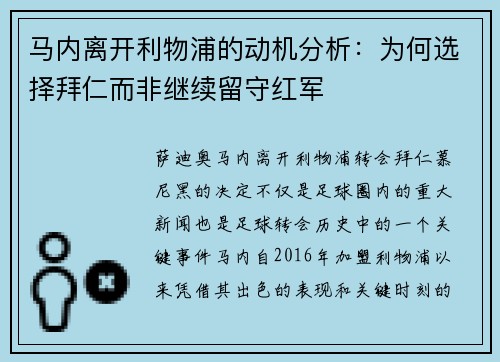 马内离开利物浦的动机分析：为何选择拜仁而非继续留守红军

萨迪奥马内离开利物浦转会拜仁慕尼黑的决定不仅是足球圈内的重大新闻也是足球转会历史中的一个关键事件马内自2016年加盟利物浦以来凭借其出色的表现和关键时刻的